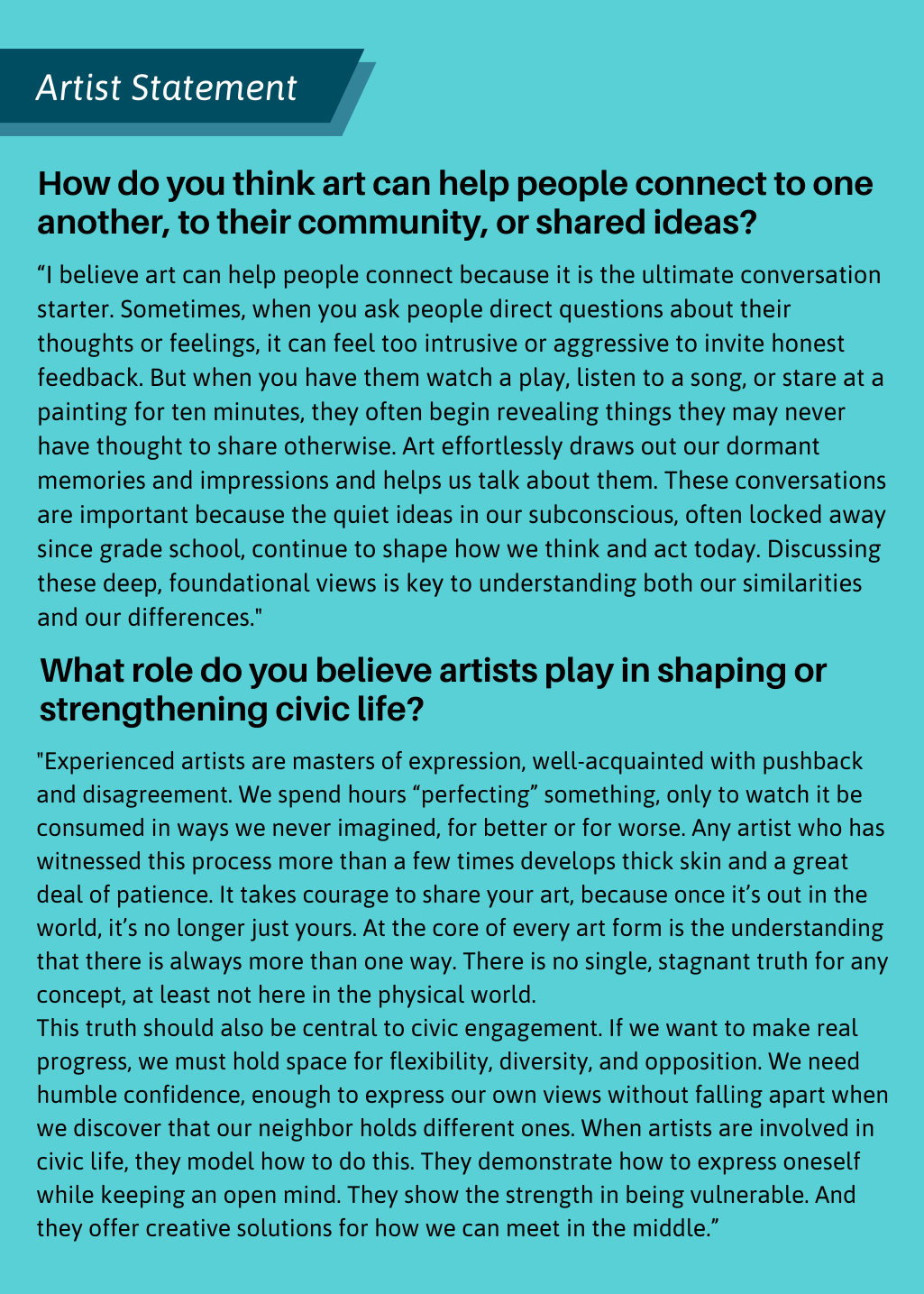 Artist Statement

How do you think art can help people connect to one another, to their community, or shared ideas?

“I believe art can help people connect because it is the ultimate conversation starter. Sometimes, when you ask people direct questions about their thoughts or feelings, it can feel too intrusive or aggressive to invite honest feedback. But when you have them watch a play, listen to a song, or stare at a painting for ten minutes, they often begin revealing things they may never have thought to share otherwise. Art effortlessly draws out our dormant memories and impressions and helps us talk about them. These conversations are important because the quiet ideas in our subconscious, often locked away since grade school, continue to shape how we think and act today. Discussing these deep, foundational views is key to understanding both our similarities and our differences."

What role do you believe artists play in shaping or strengthening civic life?

"Experienced artists are masters of expression, well-acquainted with pushback and disagreement. We spend hours “perfecting” something, only to watch it be consumed in ways we never imagined, for better or for worse. Any artist who has witnessed this process more than a few times develops thick skin and a great deal of patience. It takes courage to share your art, because once it’s out in the world, it’s no longer just yours. At the core of every art form is the understanding that there is always more than one way. There is no single, stagnant truth for any concept, at least not here in the physical world.
This truth should also be central to civic engagement. If we want to make real progress, we must hold space for flexibility, diversity, and opposition. We need humble confidence, enough to express our own views without falling apart when we discover that our neighbor holds different ones. When artists are involved in civic life, they model how to do this. They demonstrate how to express oneself while keeping an open mind. They show the strength in being vulnerable. And they offer creative solutions for how we can meet in the middle.”